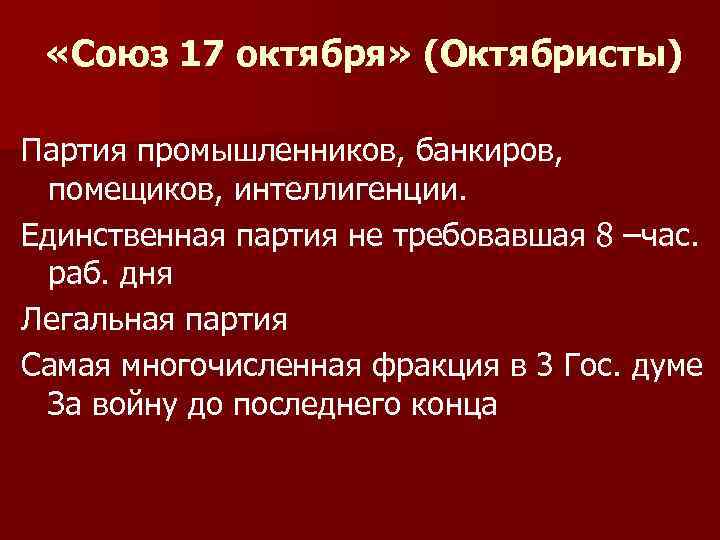 «Союз 17 октября» (Октябристы)

Партия промышленников, банкиров, помещиков, интеллигенции.

Единственная партия не требовавшая 8 –час. раб. дня

Легальная партия

Самая многочисленная фракция в 3 Гос. думе За войну до последнего конца